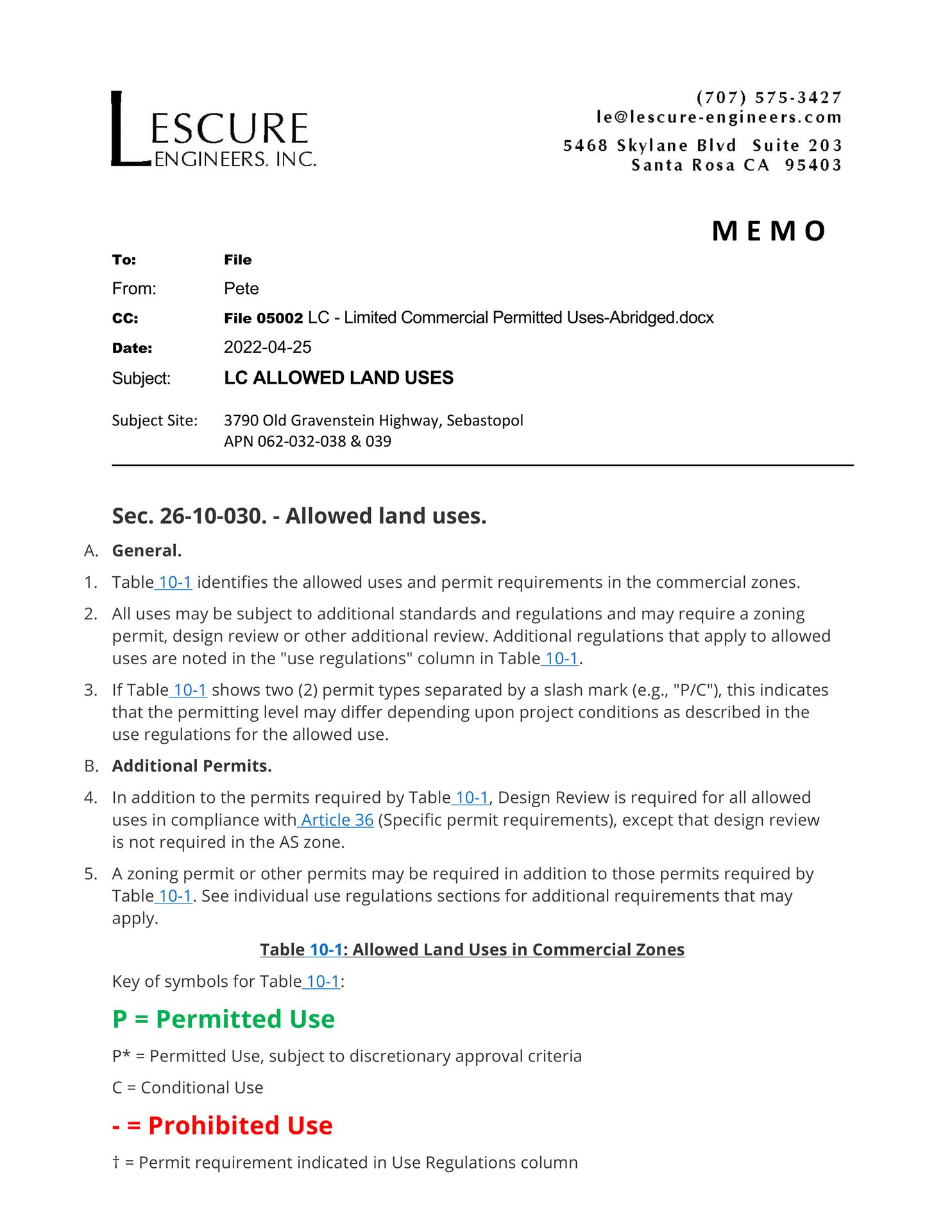 LESCURE ENGINEERS, INC.

(707) 575-3427
le@lescure-engineers.com
5468 Skylane Blvd Suite 203
Santa Rosa CA 95403

MEMO

To: File
From: Pete
CC: File 05002 LC - Limited Commercial Permitted Uses-Abridged.docx
Date: 2022-04-25
Subject: LC ALLOWED LAND USES

Subject Site: 3790 Old Gravenstein Highway, Sebastopol
APN 062-032-038 & 039

Sec. 26-10-030. - Allowed land uses.

A. General.

1. Table 10-1 identifies the allowed uses and permit requirements in the commercial zones.

2. All uses may be subject to additional standards and regulations and may require a zoning permit, design review or other additional review. Additional regulations that apply to allowed uses are noted in the "use regulations" column in Table 10-1.

3. If Table 10-1 shows two (2) permit types separated by a slash mark (e.g., "P/C"), this indicates that the permitting level may differ depending upon project conditions as described in the use regulations for the allowed use.

B. Additional Permits.

4. In addition to the permits required by Table 10-1, Design Review is required for all allowed uses in compliance with Article 36 (Specific permit requirements), except that design review is not required in the AS zone.

5. A zoning permit or other permits may be required in addition to those permits required by Table 10-1. See individual use regulations sections for additional requirements that may apply.

Table 10-1: Allowed Land Uses in Commercial Zones

Key of symbols for Table 10-1:

P = Permitted Use

P* = Permitted Use, subject to discretionary approval criteria

C = Conditional Use

- = Prohibited Use

† = Permit requirement indicated in Use Regulations column